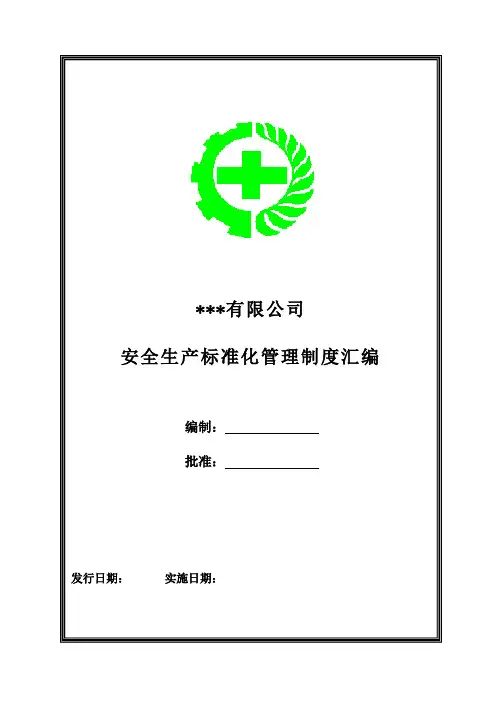 ***有限公司

安全生产标准化管理制度汇编

编制：______________

批准：______________

发行日期： 实施日期：